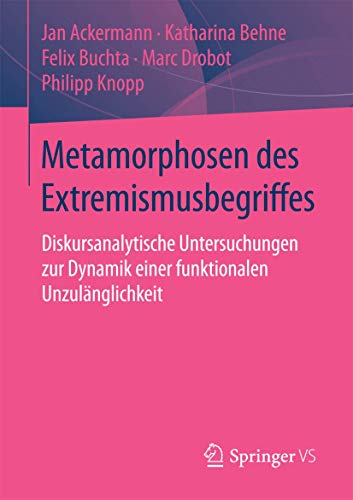 Jan Ackermann · Katharina Behne
Felix Buchta · Marc Drobot
Philipp Knopp

Metamorphosen des Extremismusbegriffes

Diskursanalytische Untersuchungen zur Dynamik einer funktionalen Unzulänglichkeit

Springer VS